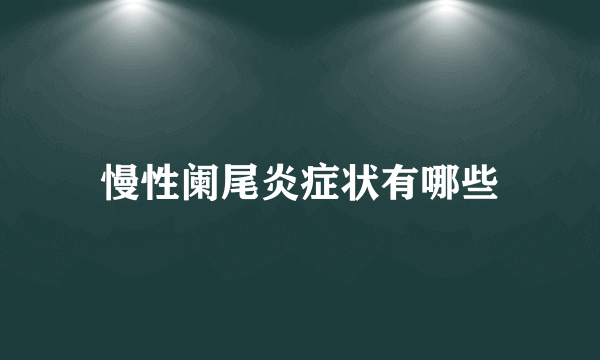 慢性阑尾炎症状有哪些